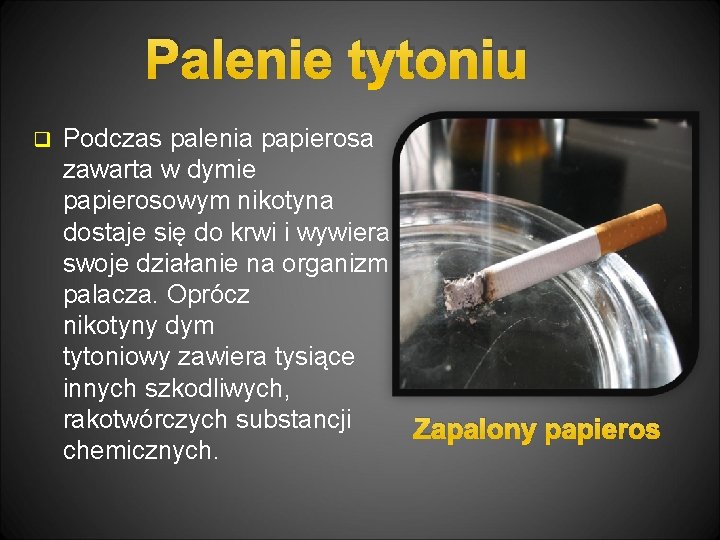 Palenie tytoniu

❑ Podczas palenia papierosa zawarta w dymie papierosowym nikotyna dostaje się do krwi i wywiera swoje działanie na organizm palacza. Oprócz nikotyny dym tytoniowy zawiera tysiące innych szkodliwych, rakotwórczych substancji chemicznych.

Zapalony papieros